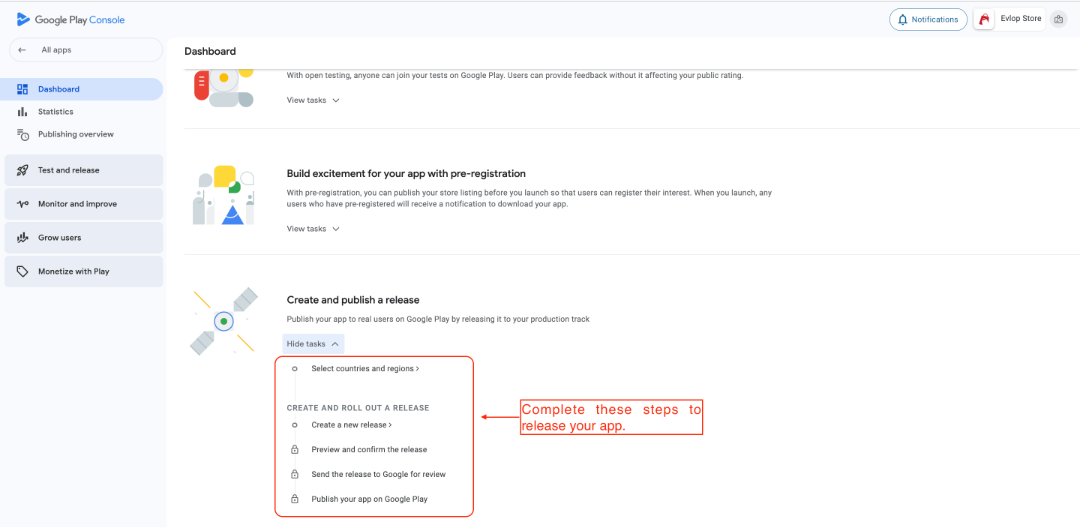 Google Play Console

Notifications

Evlop Store

All apps

Dashboard

Statistics

Publishing overview

Test and release

Monitor and improve

Grow users

Monetize with Play

Dashboard

With open testing, anyone can join your tests on Google Play. Users can provide feedback without it affecting your public rating.

View tasks

Build excitement for your app with pre-registration

With pre-registration, you can publish your store listing before you launch so that users can register their interest. When you launch, any users who have pre-registered will receive a notification to download your app.

View tasks

Create and publish a release

Publish your app to real users on Google Play by releasing it to your production track

Hide tasks

Select countries and regions >

CREATE AND ROLL OUT A RELEASE

Create a new release >

Preview and confirm the release

Send the release to Google for review

Publish your app on Google Play

Complete these steps to release your app.